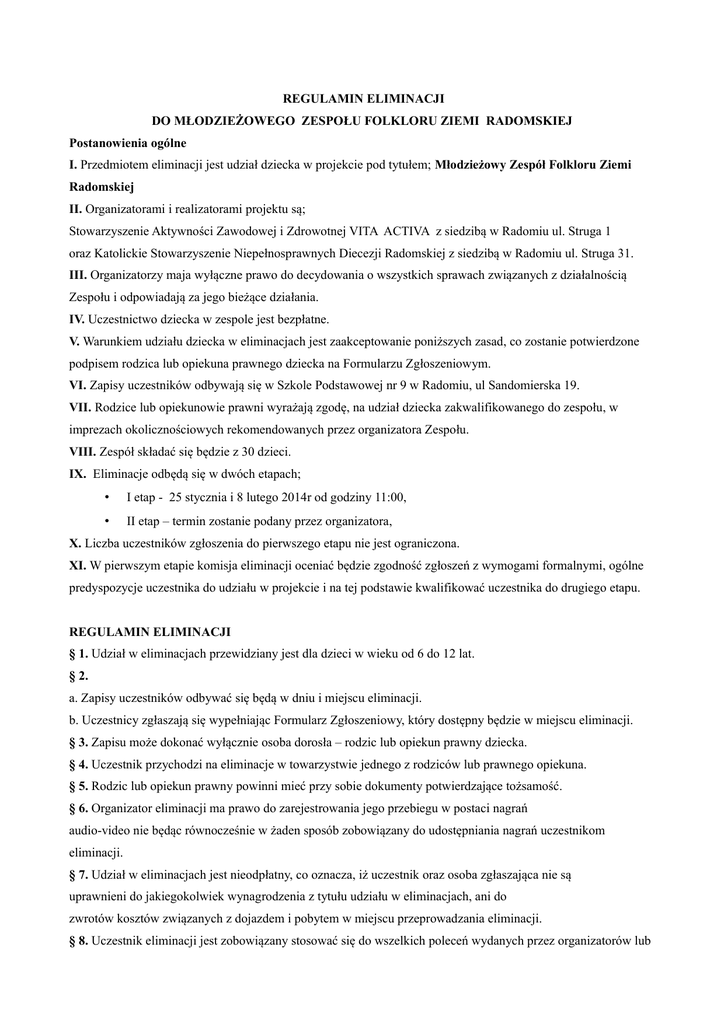 REGULAMIN ELIMINACJI
DO MŁODZIEŻOWEGO ZESPOŁU FOLKLORU ZIEMI RADOMSKIEJ

Postanowienia ogólne

I. Przedmiotem eliminacji jest udział dziecka w projekcie pod tytułem; Młodzieżowy Zespół Folkloru Ziemi Radomskiej

II. Organizatorami i realizatorami projektu są;
Stowarzyszenie Aktywności Zawodowej i Zdrowotnej VITA ACTIVA z siedzibą w Radomiu ul. Struga 1
oraz Katolickie Stowarzyszenie Niepełnosprawnych Diecezji Radomskiej z siedzibą w Radomiu ul. Struga 31.

III. Organizatorzy maja wyłączne prawo do decydowania o wszystkich sprawach związanych z działalnością Zespołu i odpowiadają za jego bieżące działania.

IV. Uczestnictwo dziecka w zespole jest bezpłatne.

V. Warunkiem udziału dziecka w eliminacjach jest zaakceptowanie poniższych zasad, co zostanie potwierdzone podpisem rodzica lub opiekuna prawnego dziecka na Formularzu Zgłoszeniowym.

VI. Zapisy uczestników odbywają się w Szkole Podstawowej nr 9 w Radomiu, ul Sandomierska 19.

VII. Rodzice lub opiekunowie prawni wyrażają zgodę, na udział dziecka zakwalifikowanego do zespołu, w imprezach okolicznościowych rekomendowanych przez organizatora Zespołu.

VIII. Zespół składać się będzie z 30 dzieci.

IX. Eliminacje odbędą się w dwóch etapach;
• I etap - 25 stycznia i 8 lutego 2014r od godziny 11:00,
• II etap – termin zostanie podany przez organizatora,

X. Liczba uczestników zgłoszenia do pierwszego etapu nie jest ograniczona.

XI. W pierwszym etapie komisja eliminacji oceniać będzie zgodność zgłoszeń z wymogami formalnymi, ogólne predyspozycje uczestnika do udziału w projekcie i na tej podstawie kwalifikować uczestnika do drugiego etapu.

REGULAMIN ELIMINACJI

§ 1. Udział w eliminacjach przewidziany jest dla dzieci w wieku od 6 do 12 lat.

§ 2.
a. Zapisy uczestników odbywać się będą w dniu i miejscu eliminacji.
b. Uczestnicy zgłaszają się wypełniając Formularz Zgłoszeniowy, który dostępny będzie w miejscu eliminacji.

§ 3. Zapisu może dokonać wyłącznie osoba dorosła – rodzic lub opiekun prawny dziecka.

§ 4. Uczestnik przychodzi na eliminacje w towarzystwie jednego z rodziców lub prawnego opiekuna.

§ 5. Rodzic lub opiekun prawny powinni mieć przy sobie dokumenty potwierdzające tożsamość.

§ 6. Organizator eliminacji ma prawo do zarejestrowania jego przebiegu w postaci nagrań audio-video nie będąc równocześnie w żaden sposób zobowiązany do udostępniania nagrań uczestnikom eliminacji.

§ 7. Udział w eliminacjach jest nieodpłatny, co oznacza, iż uczestnik oraz osoba zgłaszająca nie są uprawnieni do jakiegokolwiek wynagrodzenia z tytułu udziału w eliminacjach, ani do zwrotów kosztów związanych z dojazdem i pobytem w miejscu przeprowadzania eliminacji.

§ 8. Uczestnik eliminacji jest zobowiązany stosować się do wszelkich poleceń wydanych przez organizatorów lub